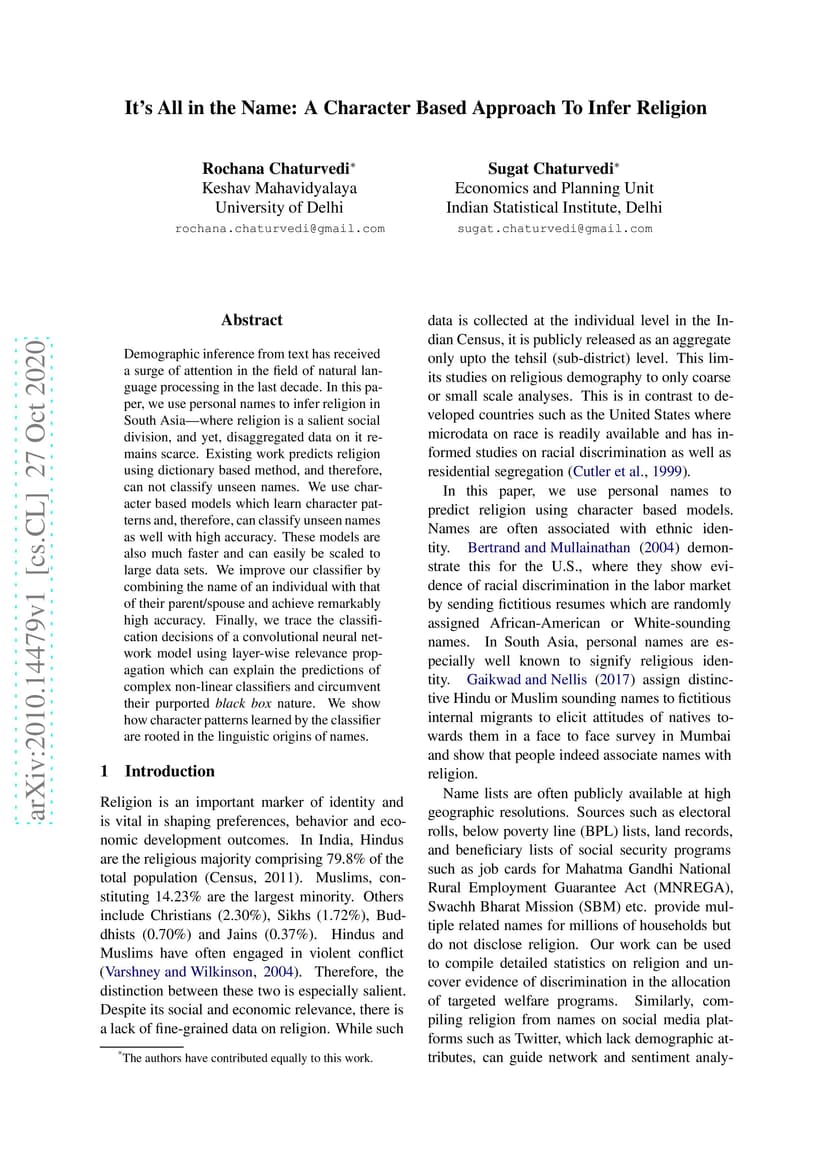 It's All in the Name: A Character Based Approach To Infer Religion

Rochana Chaturvedi*
Keshav Mahavidyalaya
University of Delhi
rochana.chaturvedi@gmail.com

Sugat Chaturvedi*
Economics and Planning Unit
Indian Statistical Institute, Delhi
sugat.chaturvedi@gmail.com

arXiv:2010.14479v1 [cs.CL] 27 Oct 2020

Abstract

Demographic inference from text has received a surge of attention in the field of natural language processing in the last decade. In this paper, we use personal names to infer religion in South Asia—where religion is a salient social division, and yet, disaggregated data on it remains scarce. Existing work predicts religion using dictionary based method, and therefore, can not classify unseen names. We use character based models which learn character patterns and, therefore, can classify unseen names as well with high accuracy. These models are also much faster and can easily be scaled to large data sets. We improve our classifier by combining the name of an individual with that of their parent/spouse and achieve remarkably high accuracy. Finally, we trace the classification decisions of a convolutional neural network model using layer-wise relevance propagation which can explain the predictions of complex non-linear classifiers and circumvent their purported black box nature. We show how character patterns learned by the classifier are rooted in the linguistic origins of names.

1 Introduction

Religion is an important marker of identity and is vital in shaping preferences, behavior and economic development outcomes. In India, Hindus are the religious majority comprising 79.8% of the total population (Census, 2011). Muslims, constituting 14.23% are the largest minority. Others include Christians (2.30%), Sikhs (1.72%), Buddhists (0.70%) and Jains (0.37%). Hindus and Muslims have often engaged in violent conflict (Varshney and Wilkinson, 2004). Therefore, the distinction between these two is especially salient. Despite its social and economic relevance, there is a lack of fine-grained data on religion. While such

*The authors have contributed equally to this work.

data is collected at the individual level in the Indian Census, it is publicly released as an aggregate only upto the tehsil (sub-district) level. This limits studies on religious demography to only coarse or small scale analyses. This is in contrast to developed countries such as the United States where microdata on race is readily available and has informed studies on racial discrimination as well as residential segregation (Cutler et al., 1999).

In this paper, we use personal names to predict religion using character based models. Names are often associated with ethnic identity. Bertrand and Mullainathan (2004) demonstrate this for the U.S., where they show evidence of racial discrimination in the labor market by sending fictitious resumes which are randomly assigned African-American or White-sounding names. In South Asia, personal names are especially well known to signify religious identity. Gaikwad and Nellis (2017) assign distinctive Hindu or Muslim sounding names to fictitious internal migrants to elicit attitudes of natives towards them in a face to face survey in Mumbai and show that people indeed associate names with religion.

Name lists are often publicly available at high geographic resolutions. Sources such as electoral rolls, below poverty line (BPL) lists, land records, and beneficiary lists of social security programs such as job cards for Mahatma Gandhi National Rural Employment Guarantee Act (MNREGA), Swachh Bharat Mission (SBM) etc. provide multiple related names for millions of households but do not disclose religion. Our work can be used to compile detailed statistics on religion and uncover evidence of discrimination in the allocation of targeted welfare programs. Similarly, compiling religion from names on social media platforms such as Twitter, which lack demographic attributes, can guide network and sentiment analy-